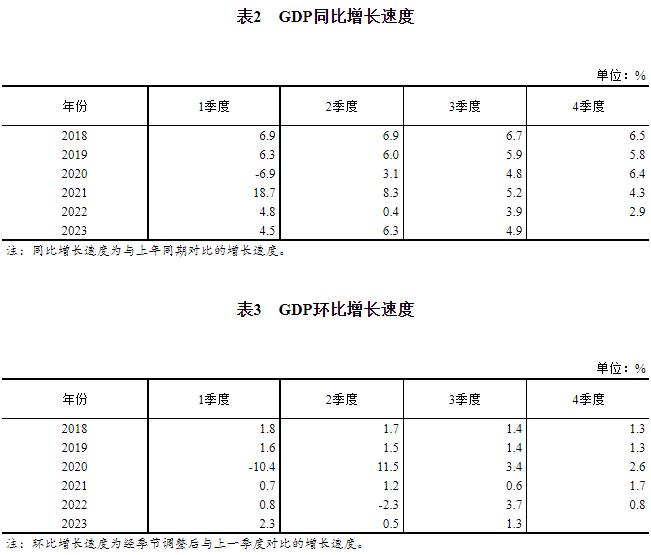 表2　GDP同比增长速度

单位：%

| 年份 | 1季度 | 2季度 | 3季度 | 4季度 |
|---|---|---|---|---|
| 2018 | 6.9 | 6.9 | 6.7 | 6.5 |
| 2019 | 6.3 | 6.0 | 5.9 | 5.8 |
| 2020 | -6.9 | 3.1 | 4.8 | 6.4 |
| 2021 | 18.7 | 8.3 | 5.2 | 4.3 |
| 2022 | 4.8 | 0.4 | 3.9 | 2.9 |
| 2023 | 4.5 | 6.3 | 4.9 | |

注：同比增长速度为与上年同期对比的增长速度。

表3　GDP环比增长速度

单位：%

| 年份 | 1季度 | 2季度 | 3季度 | 4季度 |
|---|---|---|---|---|
| 2018 | 1.8 | 1.7 | 1.4 | 1.3 |
| 2019 | 1.6 | 1.5 | 1.4 | 1.3 |
| 2020 | -10.4 | 11.5 | 3.4 | 2.6 |
| 2021 | 0.7 | 1.2 | 0.6 | 1.7 |
| 2022 | 0.8 | -2.3 | 3.7 | 0.8 |
| 2023 | 2.3 | 0.5 | 1.3 | |

注：环比增长速度为经季节调整后与上一季度对比的增长速度。